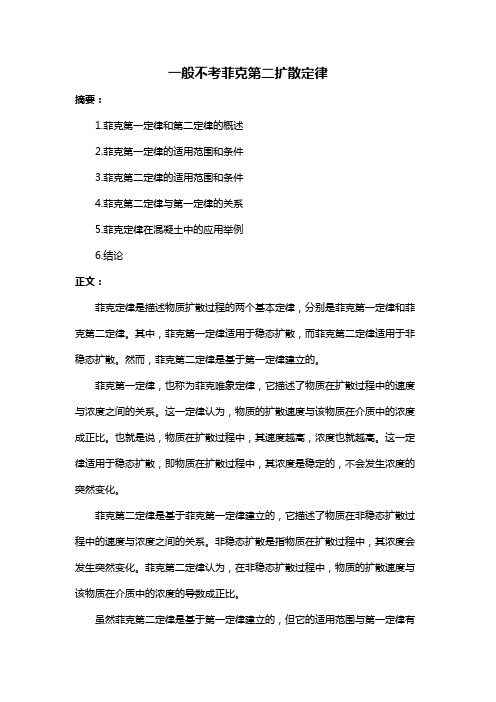 一般不考菲克第二扩散定律

摘要：

1.菲克第一定律和第二定律的概述

2.菲克第一定律的适用范围和条件

3.菲克第二定律的适用范围和条件

4.菲克第二定律与第一定律的关系

5.菲克定律在混凝土中的应用举例

6.结论

正文：

菲克定律是描述物质扩散过程的两个基本定律，分别是菲克第一定律和菲克第二定律。其中，菲克第一定律适用于稳态扩散，而菲克第二定律适用于非稳态扩散。然而，菲克第二定律是基于第一定律建立的。

菲克第一定律，也称为菲克唯象定律，它描述了物质在扩散过程中的速度与浓度之间的关系。这一定律认为，物质的扩散速度与该物质在介质中的浓度成正比。也就是说，物质在扩散过程中，其速度越高，浓度也就越高。这一定律适用于稳态扩散，即物质在扩散过程中，其浓度是稳定的，不会发生浓度的突然变化。

菲克第二定律是基于菲克第一定律建立的，它描述了物质在非稳态扩散过程中的速度与浓度之间的关系。非稳态扩散是指物质在扩散过程中，其浓度会发生突然变化。菲克第二定律认为，在非稳态扩散过程中，物质的扩散速度与该物质在介质中的浓度的导数成正比。

虽然菲克第二定律是基于第一定律建立的，但它的适用范围与第一定律有